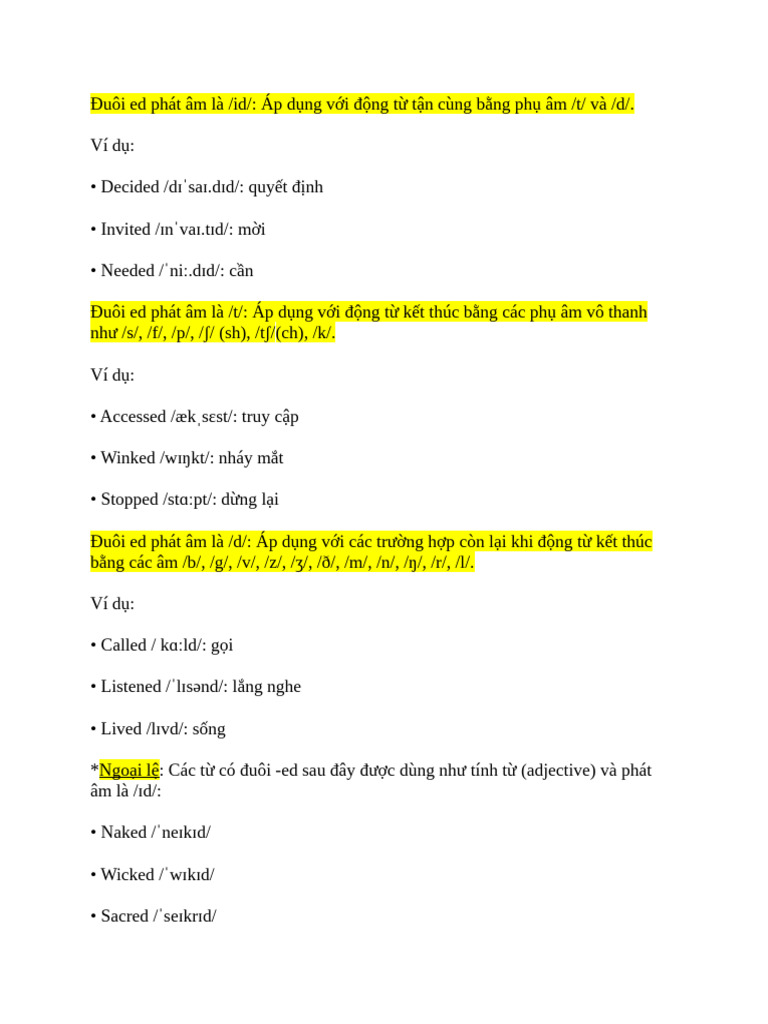 Đuôi ed phát âm là /id/: Áp dụng với động từ tận cùng bằng phụ âm /t/ và /d/.

Ví dụ:

• Decided /dɪˈsaɪ.dɪd/: quyết định

• Invited /ɪnˈvaɪ.tɪd/: mời

• Needed /ˈniː.dɪd/: cần

Đuôi ed phát âm là /t/: Áp dụng với động từ kết thúc bằng các phụ âm vô thanh như /s/, /f/, /p/, /ʃ/ (sh), /tʃ/(ch), /k/.

Ví dụ:

• Accessed /ækˌsɛst/: truy cập

• Winked /wɪŋkt/: nháy mắt

• Stopped /stɑːpt/: dừng lại

Đuôi ed phát âm là /d/: Áp dụng với các trường hợp còn lại khi động từ kết thúc bằng các âm /b/, /g/, /v/, /z/, /ʒ/, /ð/, /m/, /n/, /ŋ/, /r/, /l/.

Ví dụ:

• Called / kɑːld/: gọi

• Listened /ˈlɪsənd/: lắng nghe

• Lived /lɪvd/: sống

*Ngoại lệ: Các từ có đuôi -ed sau đây được dùng như tính từ (adjective) và phát âm là /ɪd/:

• Naked /ˈneɪkɪd/

• Wicked /ˈwɪkɪd/

• Sacred /ˈseɪkrɪd/